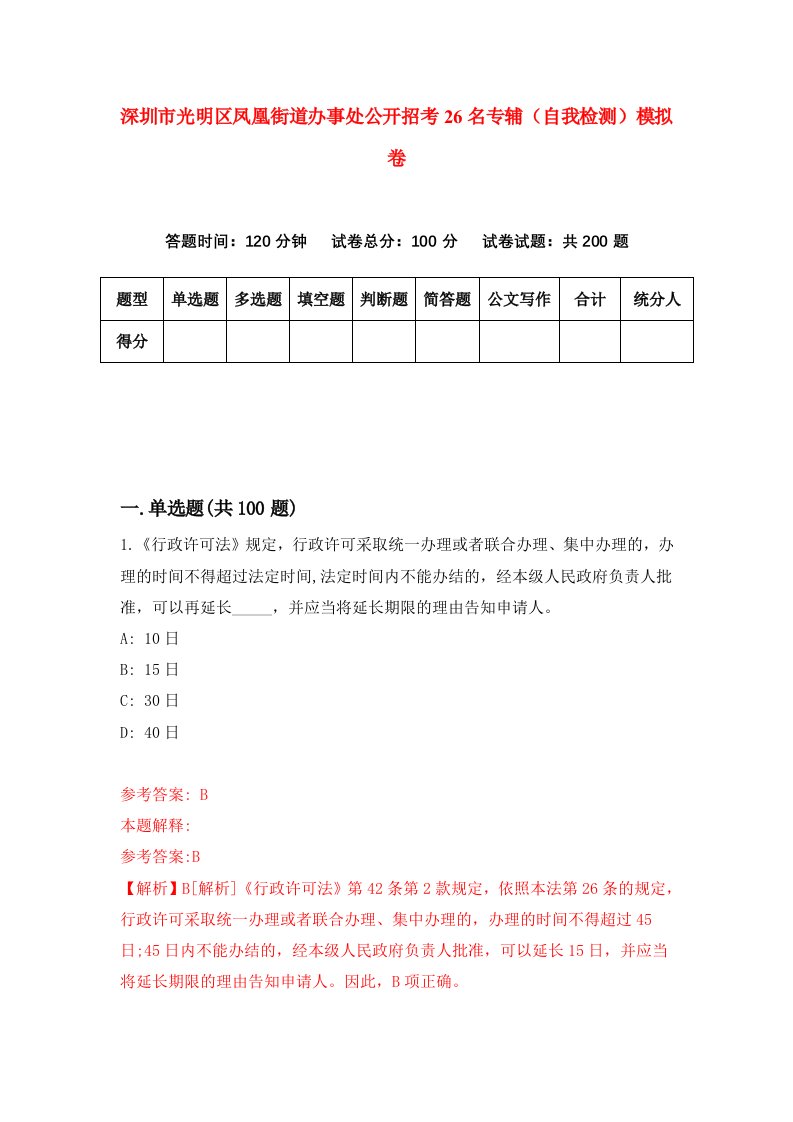 深圳市光明区凤凰街道办事处公开招考26名专辅（自我检测）模拟卷

答题时间：120分钟　试卷总分：100分　试卷试题：共200题

| 题型 | 单选题 | 多选题 | 填空题 | 判断题 | 简答题 | 公文写作 | 合计 | 统分人 |
|---|---|---|---|---|---|---|---|---|
| 得分 | | | | | | | | |

一.单选题(共100题)

1.《行政许可法》规定，行政许可采取统一办理或者联合办理、集中办理的，办理的时间不得超过法定时间,法定时间内不能办结的，经本级人民政府负责人批准，可以再延长_____，并应当将延长期限的理由告知申请人。

A: 10日

B: 15日

C: 30日

D: 40日

参考答案: B

本题解释:

参考答案:B

【解析】B[解析]《行政许可法》第42条第2款规定，依照本法第26条的规定，行政许可采取统一办理或者联合办理、集中办理的，办理的时间不得超过45日;45日内不能办结的，经本级人民政府负责人批准，可以延长15日，并应当将延长期限的理由告知申请人。因此，B项正确。